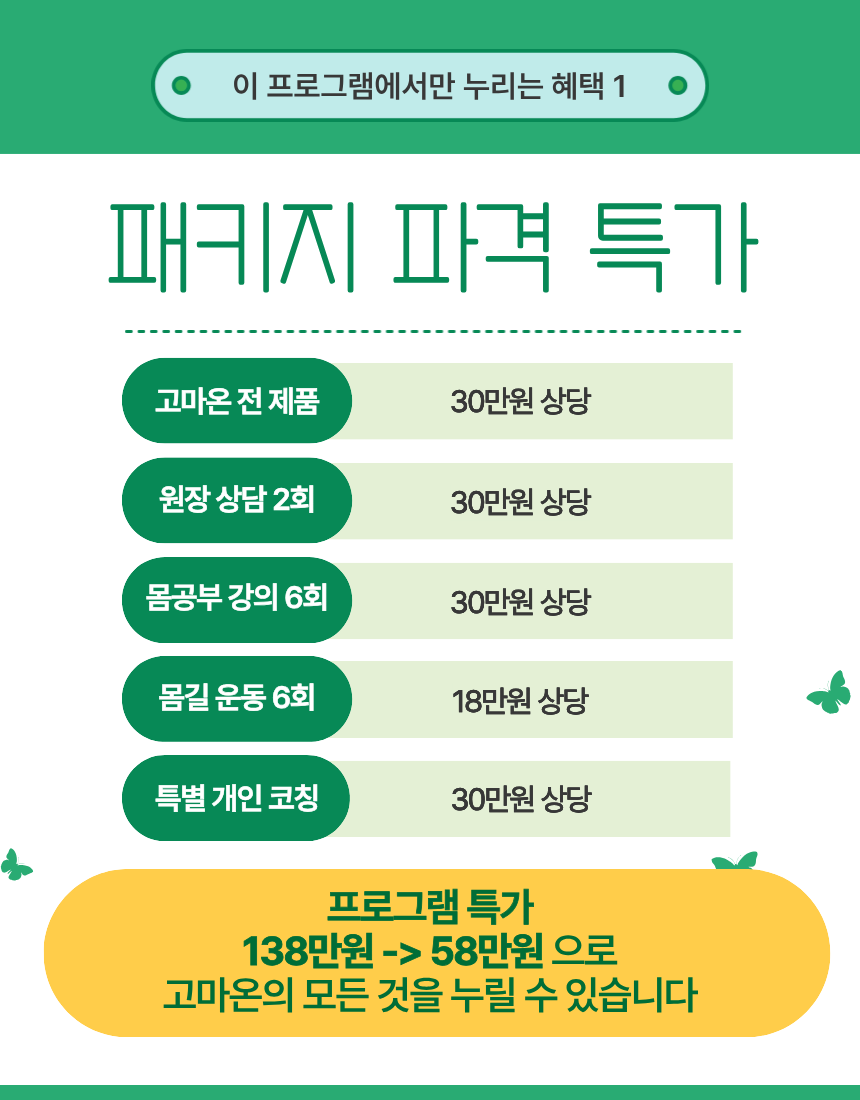 이 프로그램에서만 누리는 혜택 1

패키지 파격 특가

고마온 전 제품 30만원 상당

원장 상담 2회 30만원 상당

몸공부 강의 6회 30만원 상당

몸길 운동 6회 18만원 상당

특별 개인 코칭 30만원 상당

프로그램 특가
138만원 -> 58만원 으로
고마온의 모든 것을 누릴 수 있습니다